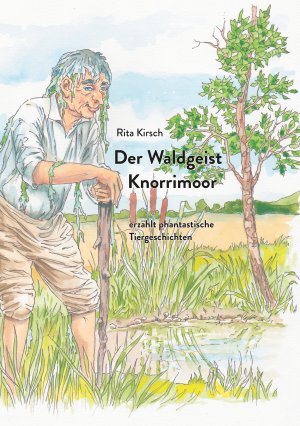 Rita Kirsch

Der Waldgeist Knorrimoor

erzählt phantastische Tiergeschichten